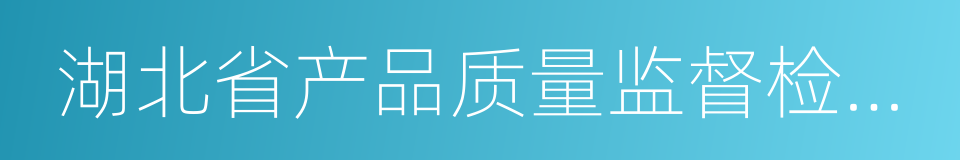 湖北省产品质量监督检...